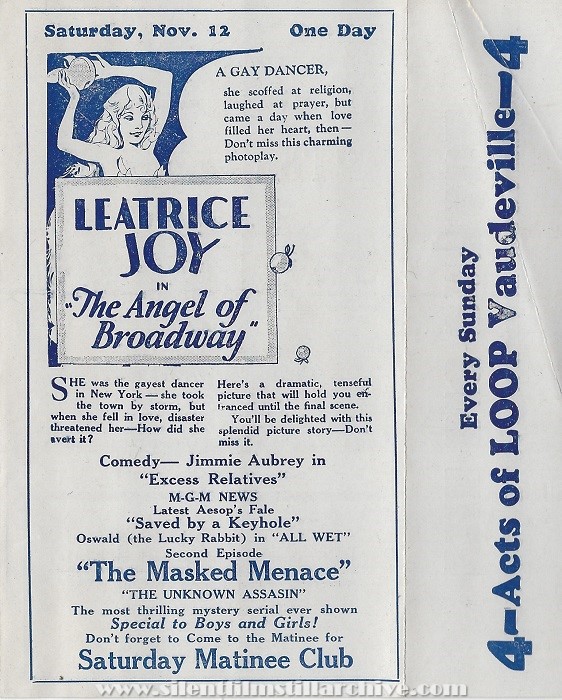 Saturday, Nov. 12 One Day

A GAY DANCER, she scoffed at religion, laughed at prayer, but came a day when love filled her heart, then— Don't miss this charming photoplay.

LEATRICE JOY

IN

"The Angel of Broadway"

SHE was the gayest dancer in New York — she took the town by storm, but when she fell in love, disaster threatened her—How did she avert it?

Here's a dramatic, tenseful picture that will hold you entranced until the final scene.

You'll be delighted with this splendid picture story—Don't miss it.

Comedy— Jimmie Aubrey in
"Excess Relatives"
M-G-M NEWS
Latest Aesop's Fale
"Saved by a Keyhole"
Oswald (the Lucky Rabbit) in "ALL WET"
Second Episode
"The Masked Menace"
"THE UNKNOWN ASSASIN"
The most thrilling mystery serial ever shown
Special to Boys and Girls!
Don't forget to Come to the Matinee for
Saturday Matinee Club

Every Sunday
4-Acts of LOOP Vaudeville-4

www.silentfilmstillarchive.com